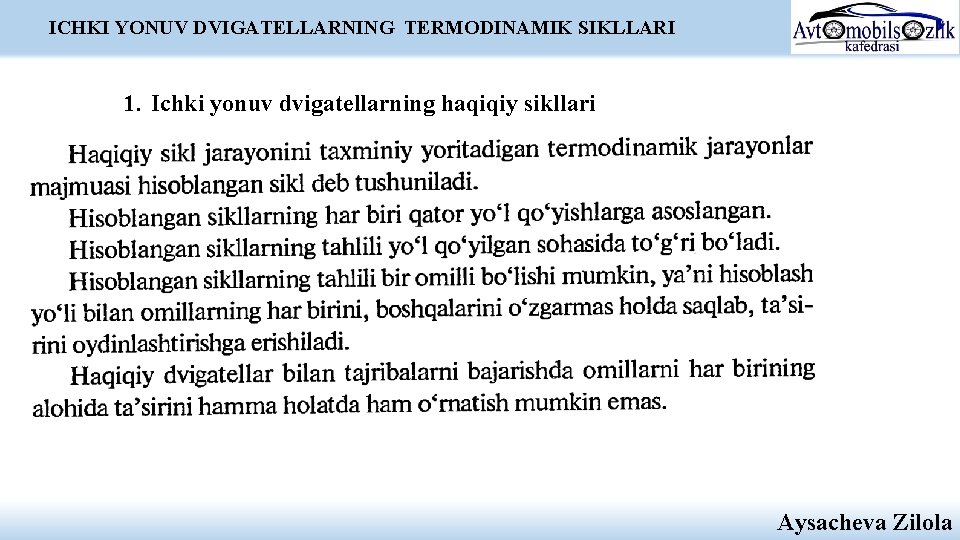 ICHKI YONUV DVIGATELLARNING TERMODINAMIK SIKLLARI

Avtomobilsozlik
kafedrasi

1. Ichki yonuv dvigatellarning haqiqiy sikllari

Haqiqiy sikl jarayonini taxminiy yoritadigan termodinamik jarayonlar majmuasi hisoblangan sikl deb tushuniladi.

Hisoblangan sikllarning har biri qator yo'l qo'yishlarga asoslangan.

Hisoblangan sikllarning tahlili yo'l qo'yilgan sohasida to'g'ri bo'ladi.

Hisoblangan sikllarning tahlili bir omilli bo'lishi mumkin, ya'ni hisoblash yo'li bilan omillarning har birini, boshqalarini o'zgarmas holda saqlab, ta'sirini oydinlashtirishga erishiladi.

Haqiqiy dvigatellar bilan tajribalarni bajarishda omillarni har birining alohida ta'sirini hamma holatda ham o'rnatish mumkin emas.

Aysacheva Zilola